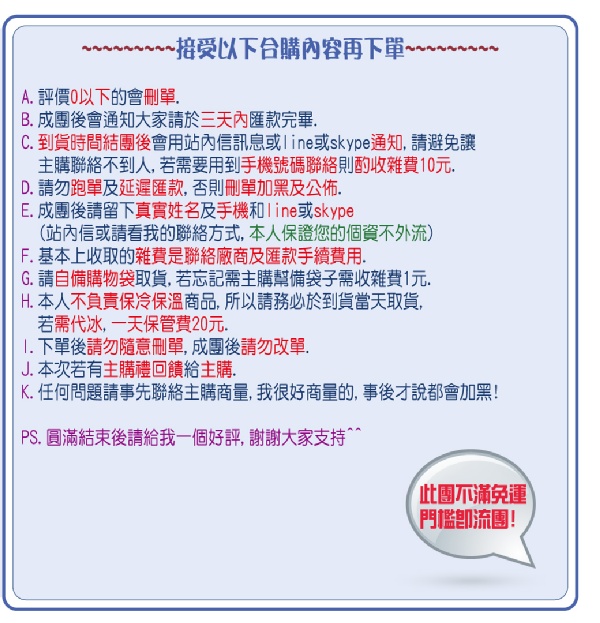 ~~~~~~~~~~接受以下合購內容再下單~~~~~~~~~~

A. 評價0以下的會刪單.
B. 成團後會通知大家請於三天內匯款完畢.
C. 到貨時間結團後會用站內信訊息或line或skype通知, 請避免讓主購聯絡不到人, 若需要用到手機號碼聯絡則酌收雜費10元.
D. 請勿跑單及延遲匯款, 否則刪單加黑及公佈.
E. 成團後請留下真實姓名及手機和line或skype
(站內信或請看我的聯絡方式, 本人保證您的個資不外流)
F. 基本上收取的雜費是聯絡廠商及匯款手續費用.
G. 請自備購物袋取貨, 若忘記需主購幫備袋子需收雜費1元.
H. 本人不負責保冷保溫商品, 所以請務必於到貨當天取貨,
若需代冰, 一天保管費20元.
I. 下單後請勿隨意刪單, 成團後請勿改單.
J. 本次若有主購禮回饋給主購.
K. 任何問題請事先聯絡主購商量, 我很好商量的, 事後才說都會加黑!

PS. 圓滿結束後請給我一個好評, 謝謝大家支持^^

此團不滿免運門檻即流團!